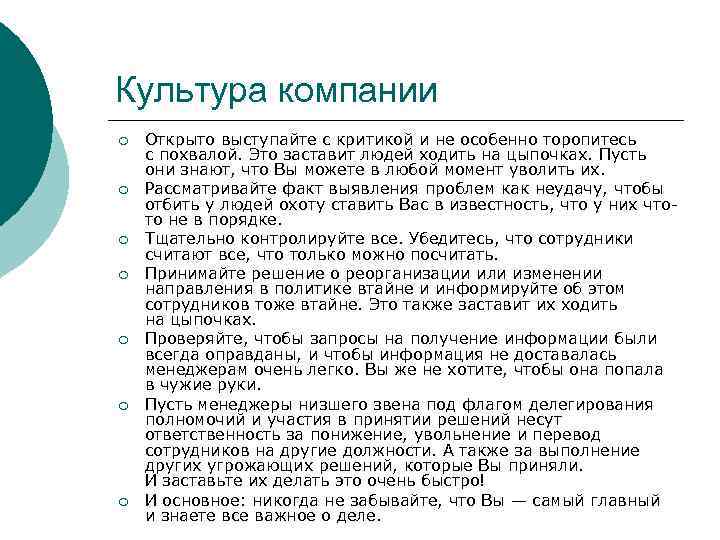 Культура компании

Открыто выступайте с критикой и не особенно торопитесь с похвалой. Это заставит людей ходить на цыпочках. Пусть они знают, что Вы можете в любой момент уволить их.

Рассматривайте факт выявления проблем как неудачу, чтобы отбить у людей охоту ставить Вас в известность, что у них что-то не в порядке.

Тщательно контролируйте все. Убедитесь, что сотрудники считают все, что только можно посчитать.

Принимайте решение о реорганизации или изменении направления в политике втайне и информируйте об этом сотрудников тоже втайне. Это также заставит их ходить на цыпочках.

Проверяйте, чтобы запросы на получение информации были всегда оправданы, и чтобы информация не доставалась менеджерам очень легко. Вы же не хотите, чтобы она попала в чужие руки.

Пусть менеджеры низшего звена под флагом делегирования полномочий и участия в принятии решений несут ответственность за понижение, увольнение и перевод сотрудников на другие должности. А также за выполнение других угрожающих решений, которые Вы приняли. И заставьте их делать это очень быстро!

И основное: никогда не забывайте, что Вы — самый главный и знаете все важное о деле.